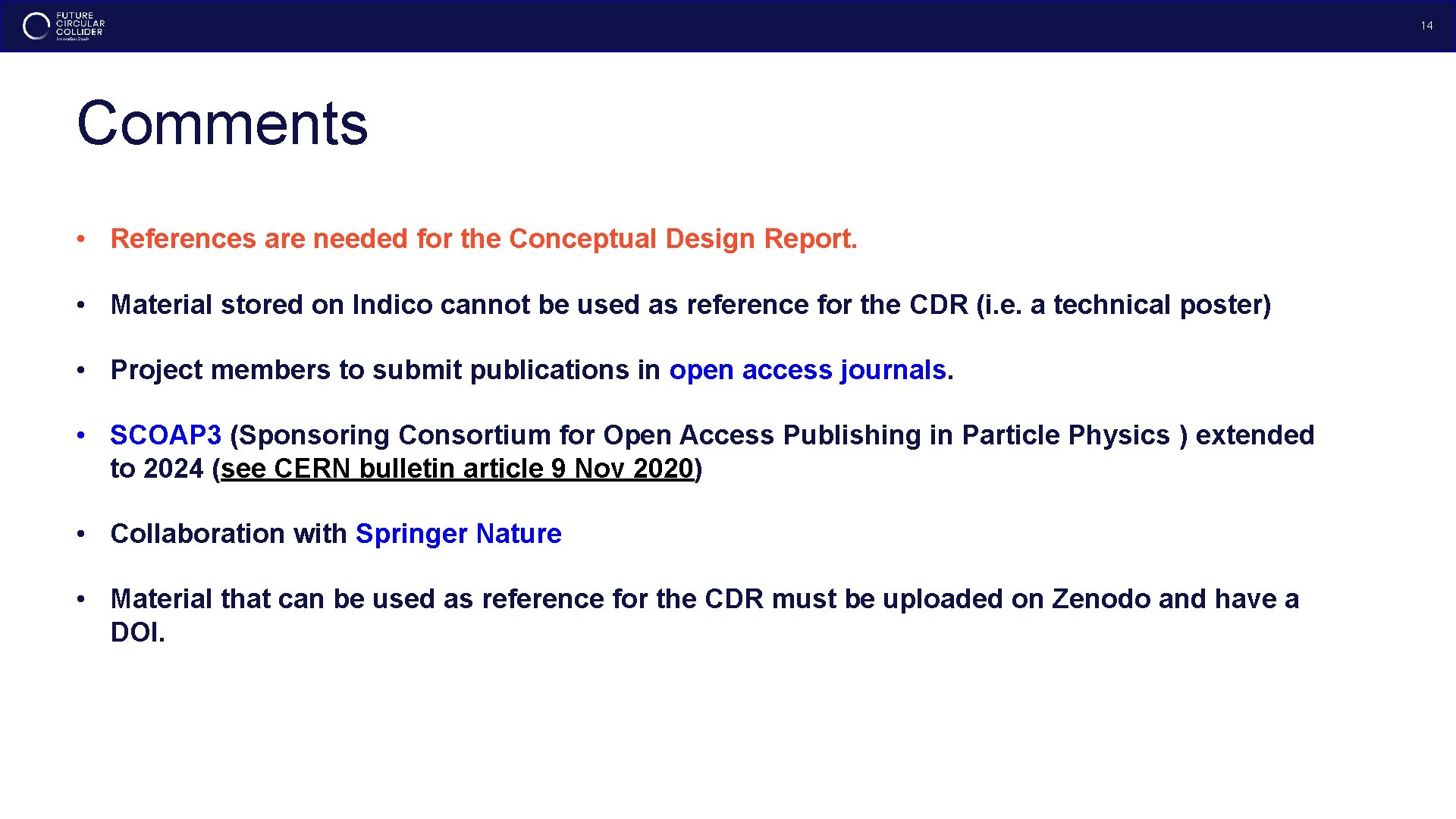 FUTURE
CIRCULAR
COLLIDER

14

Comments

• References are needed for the Conceptual Design Report.

• Material stored on Indico cannot be used as reference for the CDR (i.e. a technical poster)

• Project members to submit publications in open access journals.

• SCOAP3 (Sponsoring Consortium for Open Access Publishing in Particle Physics ) extended to 2024 (see CERN bulletin article 9 Nov 2020)

• Collaboration with Springer Nature

• Material that can be used as reference for the CDR must be uploaded on Zenodo and have a DOI.